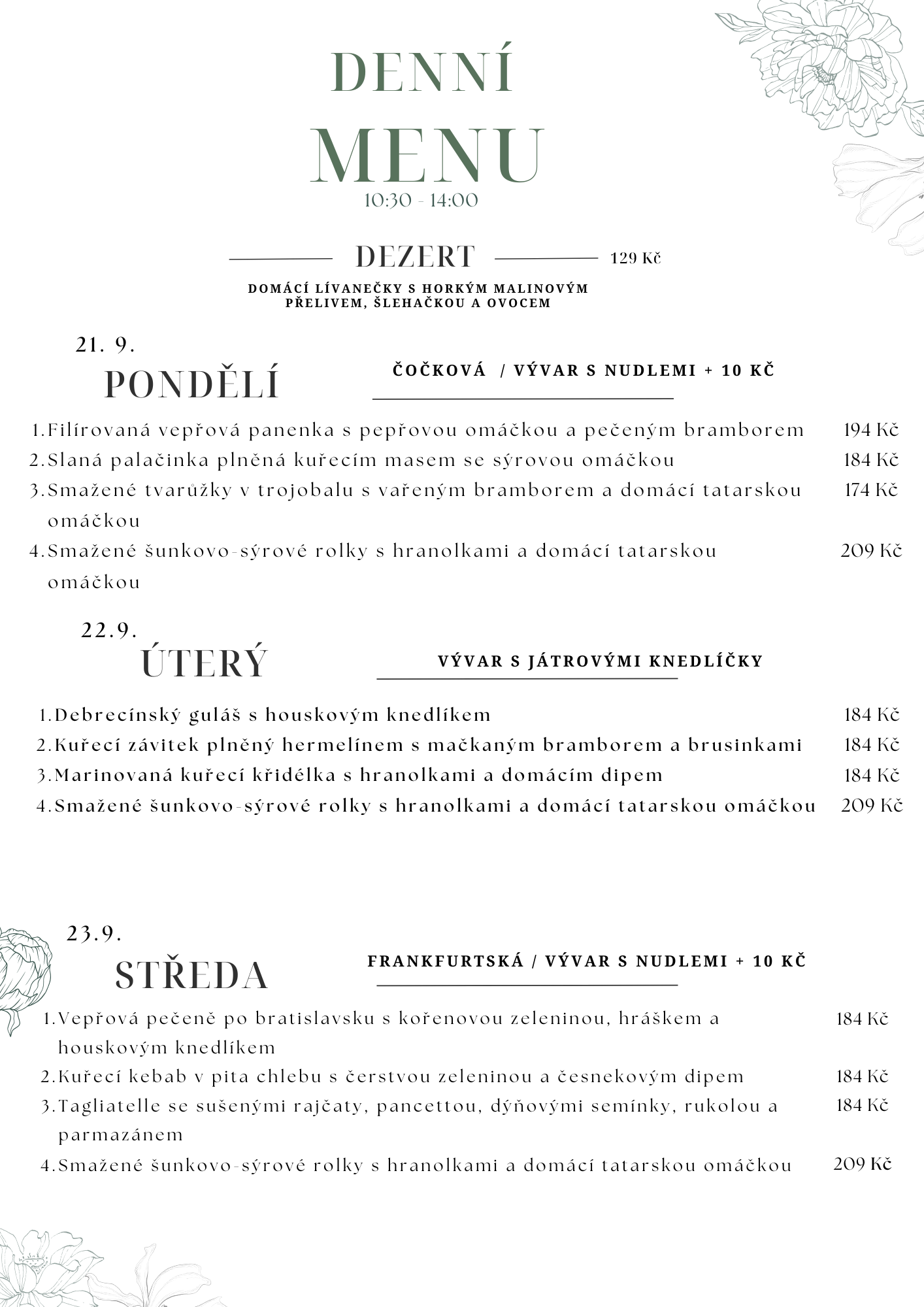 DENNÍ
MENU
10:30 - 14:00

DEZERT 129 Kč

DOMÁCÍ LÍVANEČKY S HORKÝM MALINOVÝM PŘELIVEM, ŠLEHAČKOU A OVOCEM

21. 9.
PONDĚLÍ

ČOČKOVÁ / VÝVAR S NUDLEMI + 10 KČ

1.Filírovaná vepřová panenka s pepřovou omáčkou a pečeným bramborem 194 Kč
2.Slaná palačinka plněná kuřecím masem se sýrovou omáčkou 184 Kč
3.Smažené tvarůžky v trojobalu s vařeným bramborem a domácí tatarskou omáčkou 174 Kč
4.Smažené šunkovo-sýrové rolky s hranolkami a domácí tatarskou omáčkou 209 Kč

22.9.
ÚTERÝ

VÝVAR S JÁTROVÝMI KNEDLÍČKY

1.Debrecínský guláš s houskovým knedlíkem 184 Kč
2.Kuřecí závitek plněný hermelínem s mačkaným bramborem a brusinkami 184 Kč
3.Marinovaná kuřecí křidélka s hranolkami a domácím dipem 184 Kč
4.Smažené šunkovo-sýrové rolky s hranolkami a domácí tatarskou omáčkou 209 Kč

23.9.
STŘEDA

FRANKFURTSKÁ / VÝVAR S NUDLEMI + 10 KČ

1.Vepřová pečeně po bratislavsku s kořenovou zeleninou, hráškem a houskovým knedlíkem 184 Kč
2.Kuřecí kebab v pita chlebu s čerstvou zeleninou a česnekovým dipem 184 Kč
3.Tagliatelle se sušenými rajčaty, pancettou, dýňovými semínky, rukolou a parmazánem 184 Kč
4.Smažené šunkovo-sýrové rolky s hranolkami a domácí tatarskou omáčkou 209 Kč